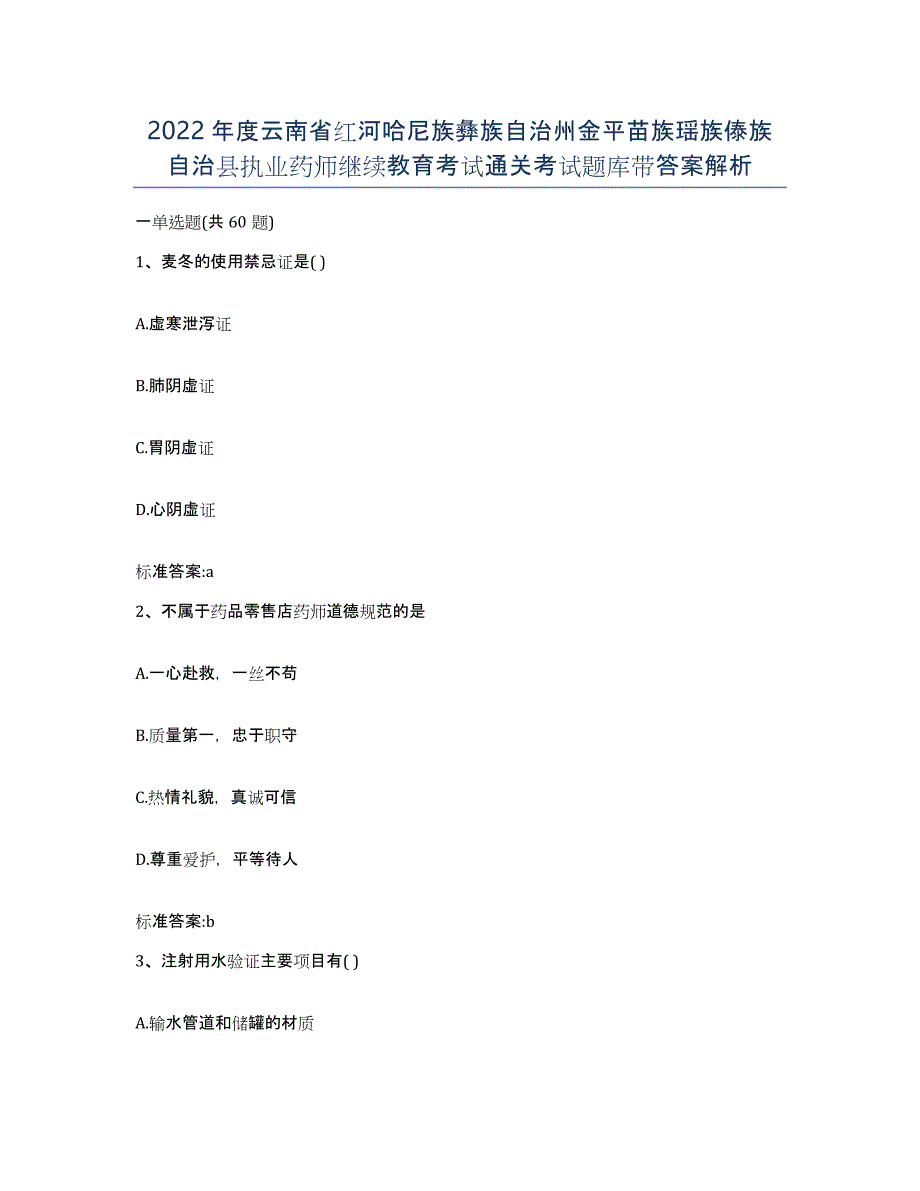 2022年度云南省红河哈尼族彝族自治州金平苗族瑶族傣族自治县执业药师继续教育考试通关考试题库带答案解析

一单选题(共60题)

1、麦冬的使用禁忌证是( )

A.虚寒泄泻证

B.肺阴虚证

C.胃阴虚证

D.心阴虚证

标准答案:a

2、不属于药品零售店药师道德规范的是

A.一心赴救，一丝不苟

B.质量第一，忠于职守

C.热情礼貌，真诚可信

D.尊重爱护，平等待人

标准答案:b

3、注射用水验证主要项目有( )

A.输水管道和储罐的材质